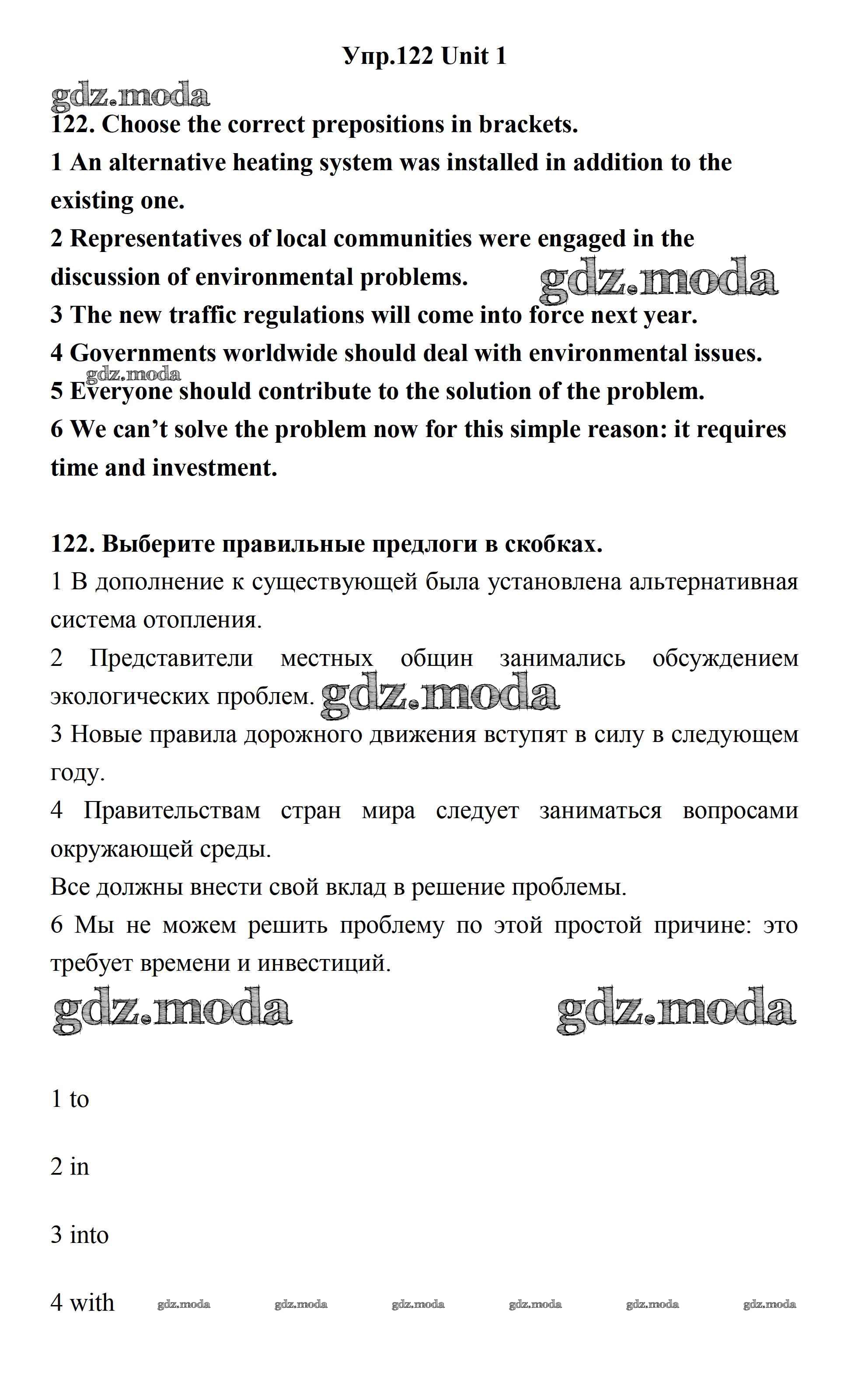 Упр.122 Unit 1

gdz.moda

122. Choose the correct prepositions in brackets.

1 An alternative heating system was installed in addition to the existing one.

2 Representatives of local communities were engaged in the discussion of environmental problems. gdz.moda

3 The new traffic regulations will come into force next year.

4 Governments worldwide should deal with environmental issues.

gdz.moda

5 Everyone should contribute to the solution of the problem.

6 We can't solve the problem now for this simple reason: it requires time and investment.

122. Выберите правильные предлоги в скобках.

1 В дополнение к существующей была установлена альтернативная система отопления.

2 Представители местных общин занимались обсуждением экологических проблем. gdz.moda

3 Новые правила дорожного движения вступят в силу в следующем году.

4 Правительствам стран мира следует заниматься вопросами окружающей среды.

Все должны внести свой вклад в решение проблемы.

6 Мы не можем решить проблему по этой простой причине: это требует времени и инвестиций.

gdz.moda gdz.moda

1 to

2 in

3 into

4 with gdz.moda gdz.moda gdz.moda gdz.moda gdz.moda gdz.moda